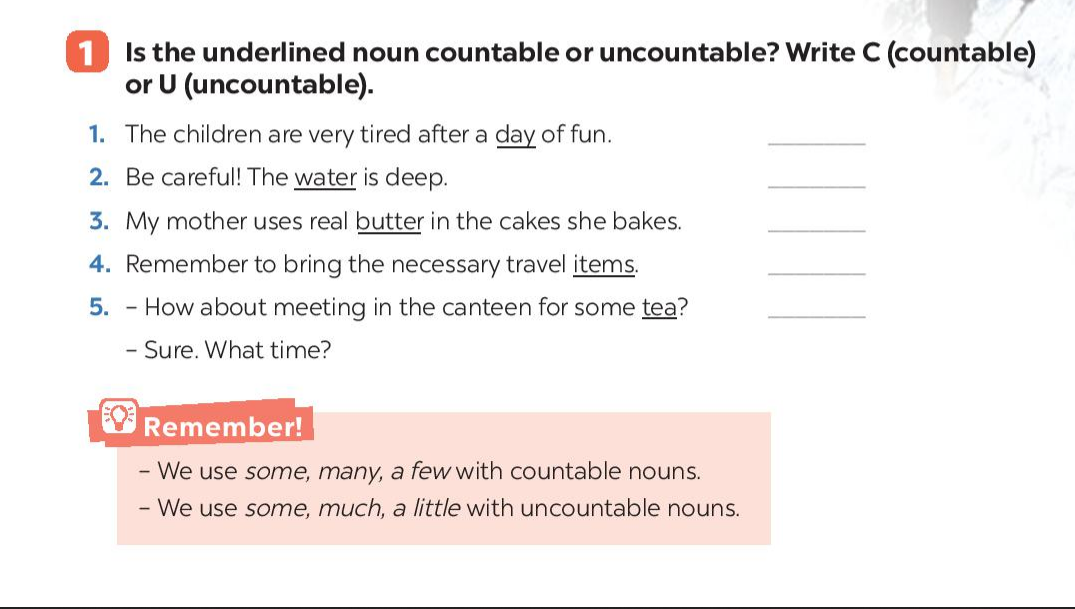 1 Is the underlined noun countable or uncountable? Write C (countable) or U (uncountable).

1. The children are very tired after a day of fun. ______

2. Be careful! The water is deep. ______

3. My mother uses real butter in the cakes she bakes. ______

4. Remember to bring the necessary travel items. ______

5. – How about meeting in the canteen for some tea? ______

– Sure. What time?

Remember!

– We use some, many, a few with countable nouns.

– We use some, much, a little with uncountable nouns.